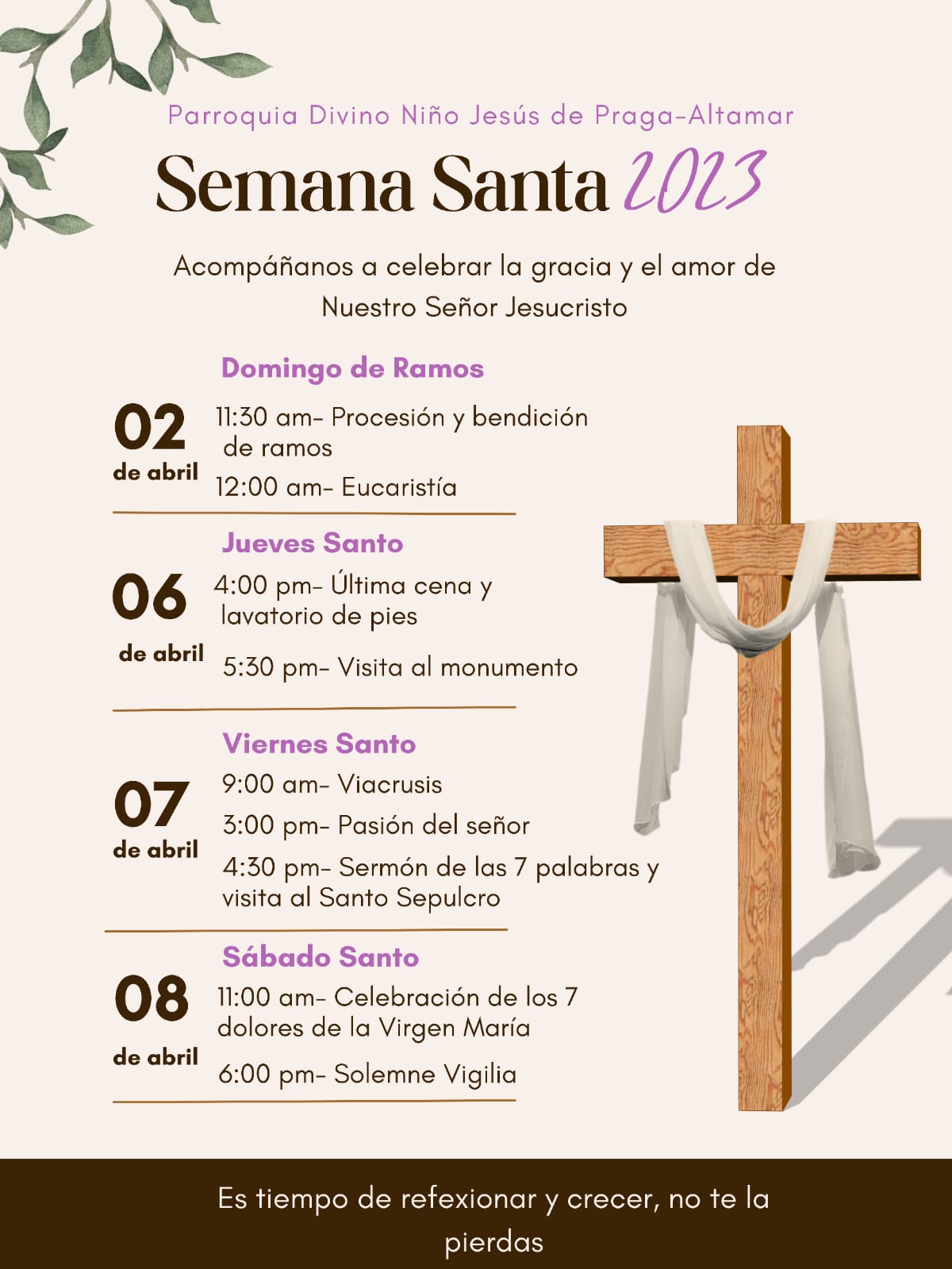 Parroquia Divino Niño Jesús de Praga-Altamar

Semana Santa 2023

Acompáñanos a celebrar la gracia y el amor de Nuestro Señor Jesucristo

Domingo de Ramos

02 de abril

11:30 am- Procesión y bendición de ramos

12:00 am- Eucaristía

Jueves Santo

06 de abril

4:00 pm- Última cena y lavatorio de pies

5:30 pm- Visita al monumento

Viernes Santo

07 de abril

9:00 am- Viacrusis

3:00 pm- Pasión del señor

4:30 pm- Sermón de las 7 palabras y visita al Santo Sepulcro

Sábado Santo

08 de abril

11:00 am- Celebración de los 7 dolores de la Virgen María

6:00 pm- Solemne Vigilia

Es tiempo de refexionar y crecer, no te la pierdas